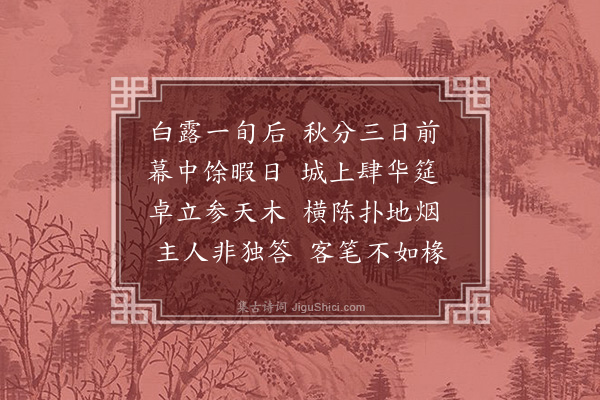 白露一旬后　秋分三日前
幕中馀暇日　城上肆华筵
卓立参天木　横陈扑地烟
主人非独答　客笔不如椽

集古诗词 JiguShici.com